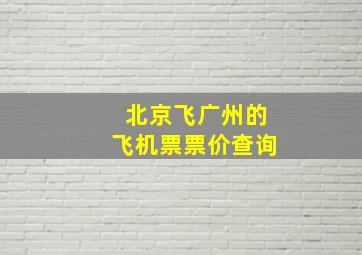 北京飞广州的
飞机票票价查询